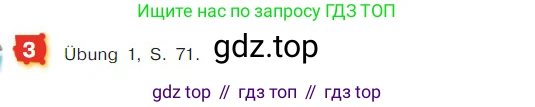 Ищите нас по запросу ГДЗ ТОП

3 Übung 1, S. 71. gdz.top

gdz top // гдз топ // гдз top